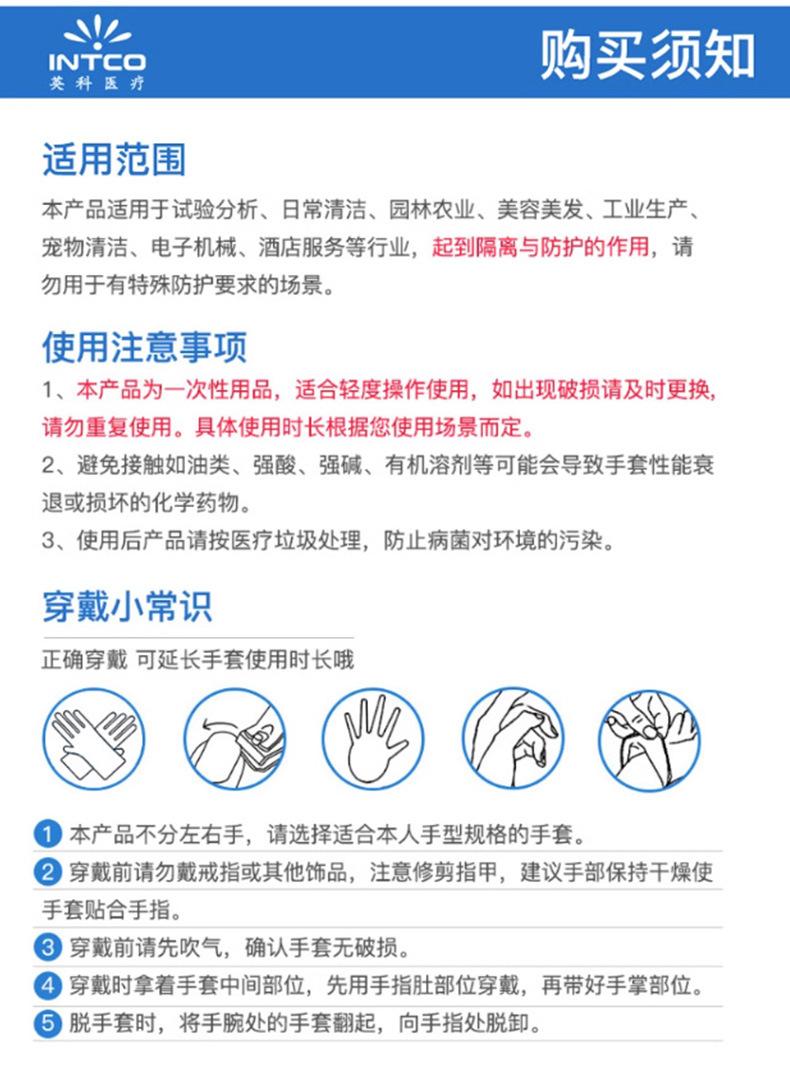 INTCO
英科医疗

购买须知

适用范围

本产品适用于试验分析、日常清洁、园林农业、美容美发、工业生产、宠物清洁、电子机械、酒店服务等行业，起到隔离与防护的作用，请勿用于有特殊防护要求的场景。

使用注意事项

1、本产品为一次性用品，适合轻度操作使用，如出现破损请及时更换，请勿重复使用。具体使用时长根据您使用场景而定。

2、避免接触如油类、强酸、强碱、有机溶剂等可能会导致手套性能衰退或损坏的化学药物。

3、使用后产品请按医疗垃圾处理，防止病菌对环境的污染。

穿戴小常识

正确穿戴 可延长手套使用时长哦

1 本产品不分左右手，请选择适合本人手型规格的手套。

2 穿戴前请勿戴戒指或其他饰品，注意修剪指甲，建议手部保持干燥使手套贴合手指。

3 穿戴前请先吹气，确认手套无破损。

4 穿戴时拿着手套中间部位，先用手指肚部位穿戴，再带好手掌部位。

5 脱手套时，将手腕处的手套翻起，向手指处脱卸。